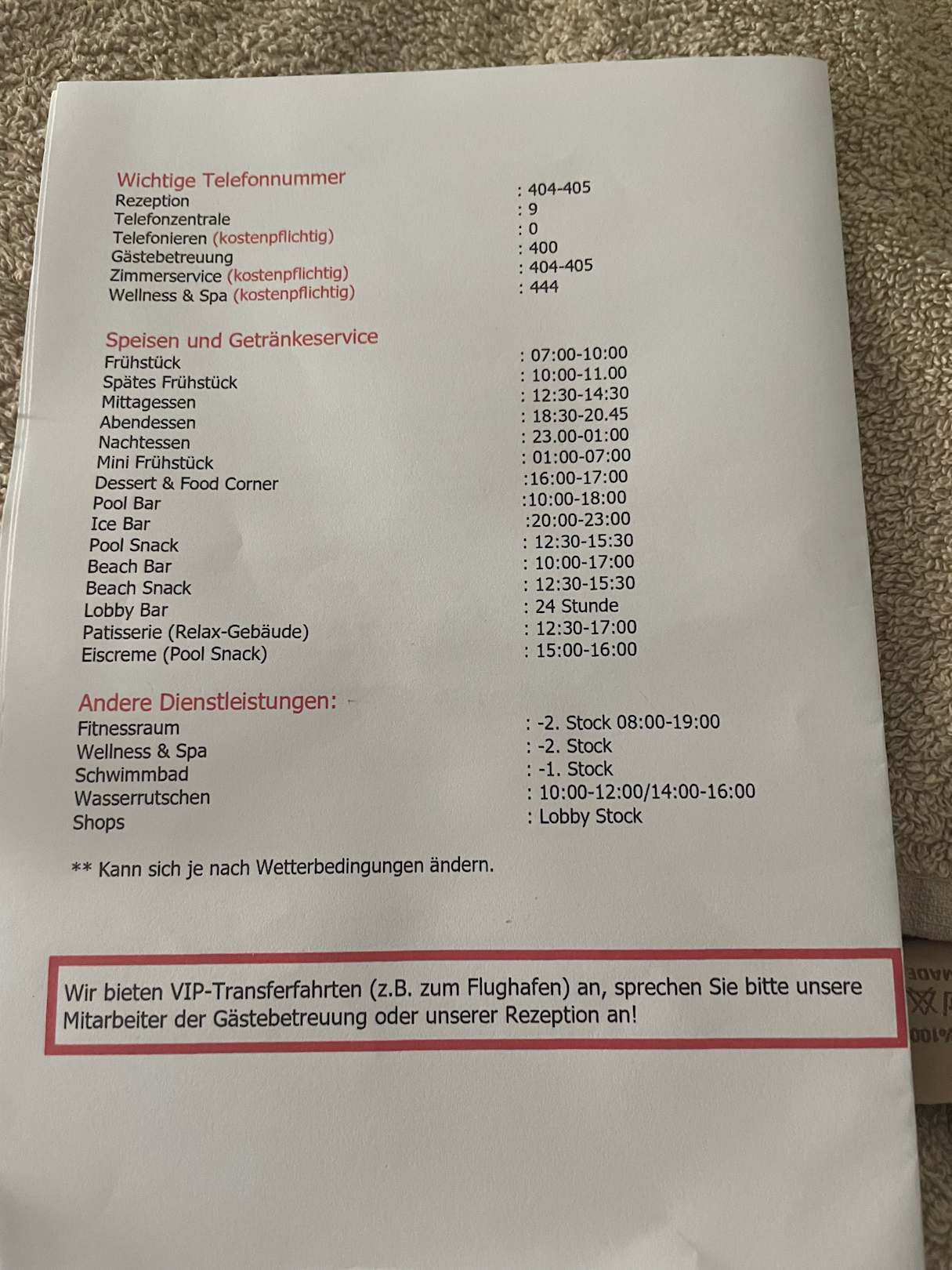 Wichtige Telefonnummer

| | |
|---|---|
| Rezeption | : 404-405 |
| Telefonzentrale | : 9 |
| Telefonieren (kostenpflichtig) | : 0 |
| Gästebetreuung | : 400 |
| Zimmerservice (kostenpflichtig) | : 404-405 |
| Wellness & Spa (kostenpflichtig) | : 444 |

Speisen und Getränkeservice

| | |
|---|---|
| Frühstück | : 07:00-10:00 |
| Spätes Frühstück | : 10:00-11.00 |
| Mittagessen | : 12:30-14:30 |
| Abendessen | : 18:30-20.45 |
| Nachtessen | : 23.00-01:00 |
| Mini Frühstück | : 01:00-07:00 |
| Dessert & Food Corner | :16:00-17:00 |
| Pool Bar | :10:00-18:00 |
| Ice Bar | :20:00-23:00 |
| Pool Snack | : 12:30-15:30 |
| Beach Bar | : 10:00-17:00 |
| Beach Snack | : 12:30-15:30 |
| Lobby Bar | : 24 Stunde |
| Patisserie (Relax-Gebäude) | : 12:30-17:00 |
| Eiscreme (Pool Snack) | : 15:00-16:00 |

Andere Dienstleistungen:

| | |
|---|---|
| Fitnessraum | : -2. Stock 08:00-19:00 |
| Wellness & Spa | : -2. Stock |
| Schwimmbad | : -1. Stock |
| Wasserrutschen | : 10:00-12:00/14:00-16:00 |
| Shops | : Lobby Stock |

** Kann sich je nach Wetterbedingungen ändern.

Wir bieten VIP-Transferfahrten (z.B. zum Flughafen) an, sprechen Sie bitte unsere Mitarbeiter der Gästebetreuung oder unserer Rezeption an!